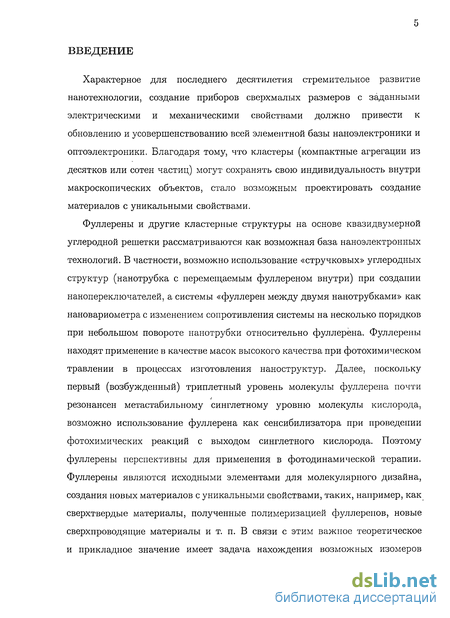 5

ВВЕДЕНИЕ

Характерное для последнего десятилетия стремительное развитие нанотехнологии, создание приборов сверхмалых размеров с заданными электрическими и механическими свойствами должно привести к обновлению и усовершенствованию всей элементной базы наноэлектроники и оптоэлектроники. Благодаря тому, что кластеры (компактные агрегации из десятков или сотен частиц) могут сохранять свою индивидуальность внутри макроскопических объектов, стало возможным проектировать создание материалов с уникальными свойствами.

Фуллерены и другие кластерные структуры на основе квазидвумерной углеродной решетки рассматриваются как возможная база наноэлектронных технологий. В частности, возможно использование «стручковых» углеродных структур (нанотрубка с перемещаемым фуллереном внутри) при создании нанопереключателей, а системы «фуллерен между двумя нанотрубками» как нановариометра с изменением сопротивления системы на несколько порядков при небольшом повороте нанотрубки относительно фуллерена. Фуллерены находят применение в качестве масок высокого качества при фотохимическом травлении в процессах изготовления наноструктур. Далее, поскольку первый (возбужденный) триплетный уровень молекулы фуллерена почти резонансен метастабильному синглетному уровню молекулы кислорода, возможно использование фуллерена как сенсибилизатора при проведении фотохимических реакций с выходом синглетного кислорода. Поэтому фуллерены перспективны для применения в фотодинамической терапии. Фуллерены являются исходными элементами для молекулярного дизайна, создания новых материалов с уникальными свойствами, таких, например, как сверхтвердые материалы, полученные полимеризацией фуллеренов, новые сверхпроводящие материалы и т. п. В связи с этим важное теоретическое и прикладное значение имеет задача нахождения возможных изомеров

dsLib.net
библиотека диссертаций